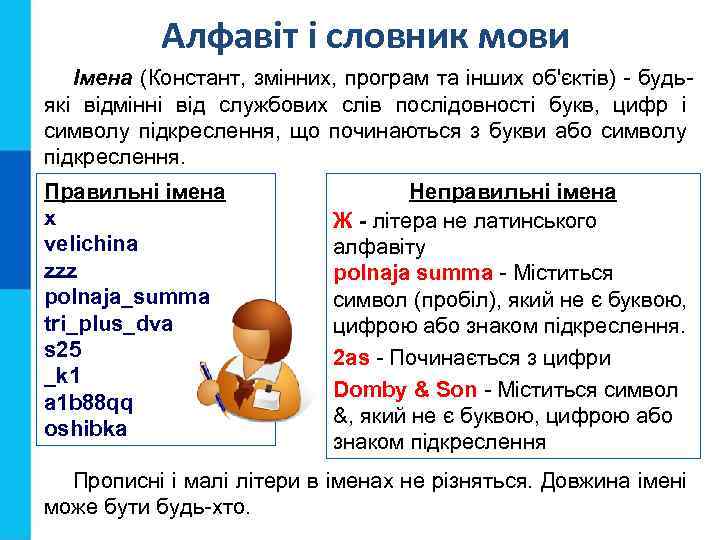 Алфавіт і словник мови

Імена (Констант, змінних, програм та інших об'єктів) - будь-які відмінні від службових слів послідовності букв, цифр і символу підкреслення, що починаються з букви або символу підкреслення.

Правильні імена
x
velichina
zzz
polnaja_summa
tri_plus_dva
s25
_k1
a1b88qq
oshibka

Неправильні імена
Ж - літера не латинського алфавіту
polnaja summa - Міститься символ (пробіл), який не є буквою, цифрою або знаком підкреслення.
2as - Починається з цифри
Domby & Son - Міститься символ &, який не є буквою, цифрою або знаком підкреслення

Прописні і малі літери в іменах не різняться. Довжина імені може бути будь-хто.